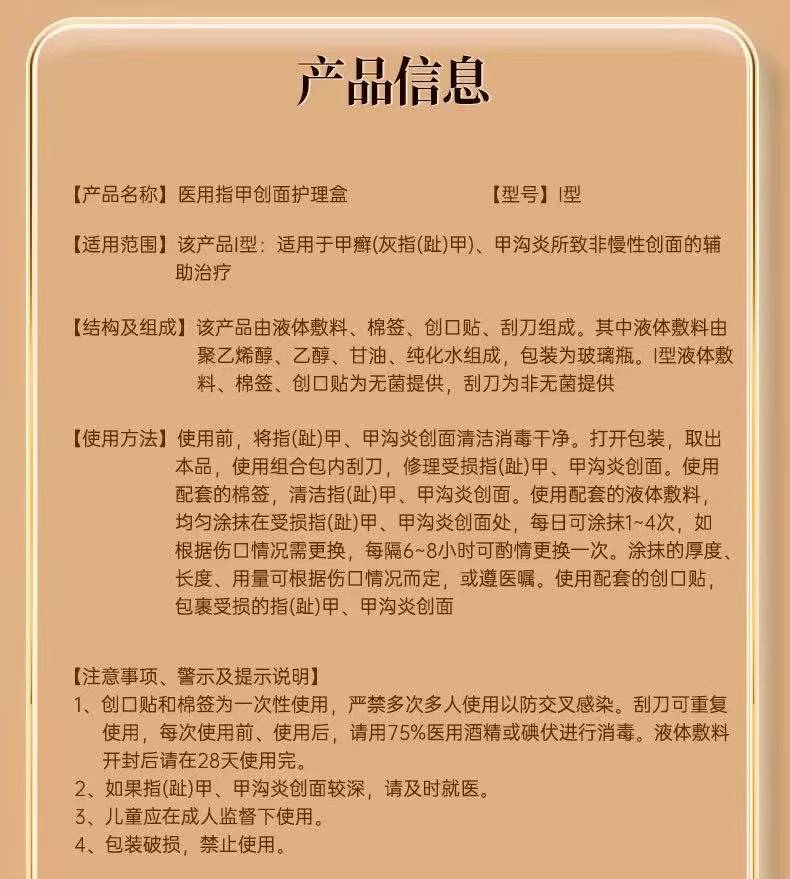 产品信息

【产品名称】医用指甲创面护理盒　　　　　【型号】I型

【适用范围】该产品I型：适用于甲癣(灰指(趾)甲)、甲沟炎所致非慢性创面的辅助治疗

【结构及组成】该产品由液体敷料、棉签、创口贴、刮刀组成。其中液体敷料由聚乙烯醇、乙醇、甘油、纯化水组成，包装为玻璃瓶。I型液体敷料、棉签、创口贴为无菌提供，刮刀为非无菌提供

【使用方法】使用前，将指(趾)甲、甲沟炎创面清洁消毒干净。打开包装，取出本品，使用组合包内刮刀，修理受损指(趾)甲、甲沟炎创面。使用配套的棉签，清洁指(趾)甲、甲沟炎创面。使用配套的液体敷料，均匀涂抹在受损指(趾)甲、甲沟炎创面处，每日可涂抹1~4次，如根据伤口情况需更换，每隔6~8小时可酌情更换一次。涂抹的厚度、长度、用量可根据伤口情况而定，或遵医嘱。使用配套的创口贴，包裹受损的指(趾)甲、甲沟炎创面

【注意事项、警示及提示说明】
1、创口贴和棉签为一次性使用，严禁多次多人使用以防交叉感染。刮刀可重复使用，每次使用前、使用后，请用75%医用酒精或碘伏进行消毒。液体敷料开封后请在28天使用完。
2、如果指(趾)甲、甲沟炎创面较深，请及时就医。
3、儿童应在成人监督下使用。
4、包装破损，禁止使用。